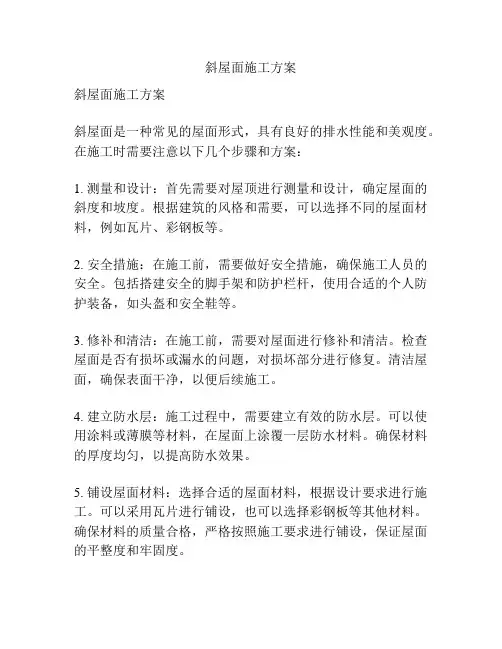 斜屋面施工方案

斜屋面施工方案

斜屋面是一种常见的屋面形式，具有良好的排水性能和美观度。在施工时需要注意以下几个步骤和方案：

1. 测量和设计：首先需要对屋顶进行测量和设计，确定屋面的斜度和坡度。根据建筑的风格和需要，可以选择不同的屋面材料，例如瓦片、彩钢板等。

2. 安全措施：在施工前，需要做好安全措施，确保施工人员的安全。包括搭建安全的脚手架和防护栏杆，使用合适的个人防护装备，如头盔和安全鞋等。

3. 修补和清洁：在施工前，需要对屋面进行修补和清洁。检查屋面是否有损坏或漏水的问题，对损坏部分进行修复。清洁屋面，确保表面干净，以便后续施工。

4. 建立防水层：施工过程中，需要建立有效的防水层。可以使用涂料或薄膜等材料，在屋面上涂覆一层防水材料。确保材料的厚度均匀，以提高防水效果。

5. 铺设屋面材料：选择合适的屋面材料，根据设计要求进行施工。可以采用瓦片进行铺设，也可以选择彩钢板等其他材料。确保材料的质量合格，严格按照施工要求进行铺设，保证屋面的平整度和牢固度。